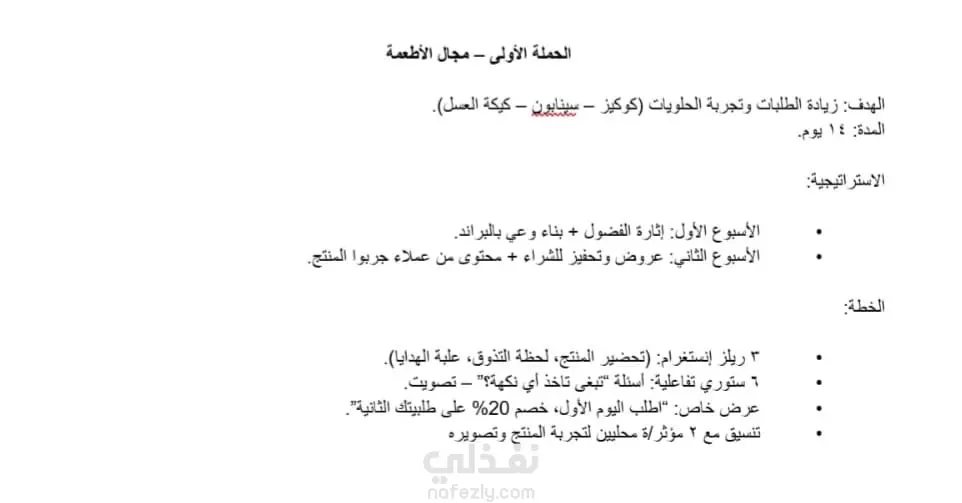 الحملة الأولى – مجال الأطعمة

الهدف: زيادة الطلبات وتجربة الحلويات (كوكيز – سينابون – كيكة العسل).
المدة: ١٤ يوم.

الاستراتيجية:

• الأسبوع الأول: إثارة الفضول + بناء وعي بالبراند.
• الأسبوع الثاني: عروض وتحفيز للشراء + محتوى من عملاء جربوا المنتج.

الخطة:

• ٣ ريلز إنستغرام: (تحضير المنتج، لحظة التذوق، علبة الهدايا).
• ٦ ستوري تفاعلية: أسئلة "تبغى تاخذ أي نكهة؟" – تصويت.
• عرض خاص: "اطلب اليوم الأول، خصم 20% على طلبيتك الثانية".
• تنسيق مع ٢ مؤثر/ة محليين لتجربة المنتج وتصويره

نفذلي
nafezly.com